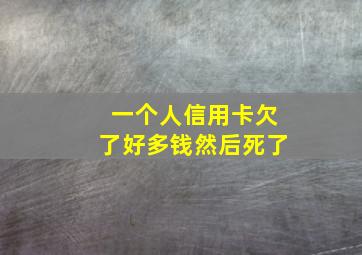 一个人信用卡欠了好多钱然后死了